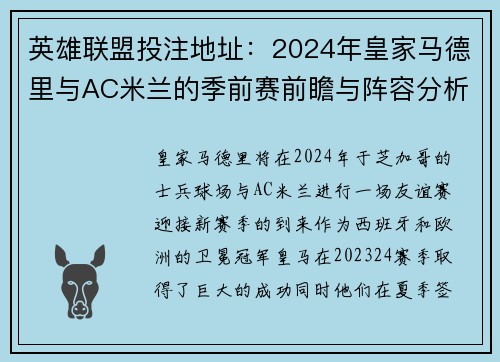 英雄联盟投注地址：2024年皇家马德里与AC米兰的季前赛前瞻与阵容分析

皇家马德里将在2024年于芝加哥的士兵球场与AC米兰进行一场友谊赛迎接新赛季的到来作为西班牙和欧洲的卫冕冠军皇马在202324赛季取得了巨大的成功同时他们在夏季签